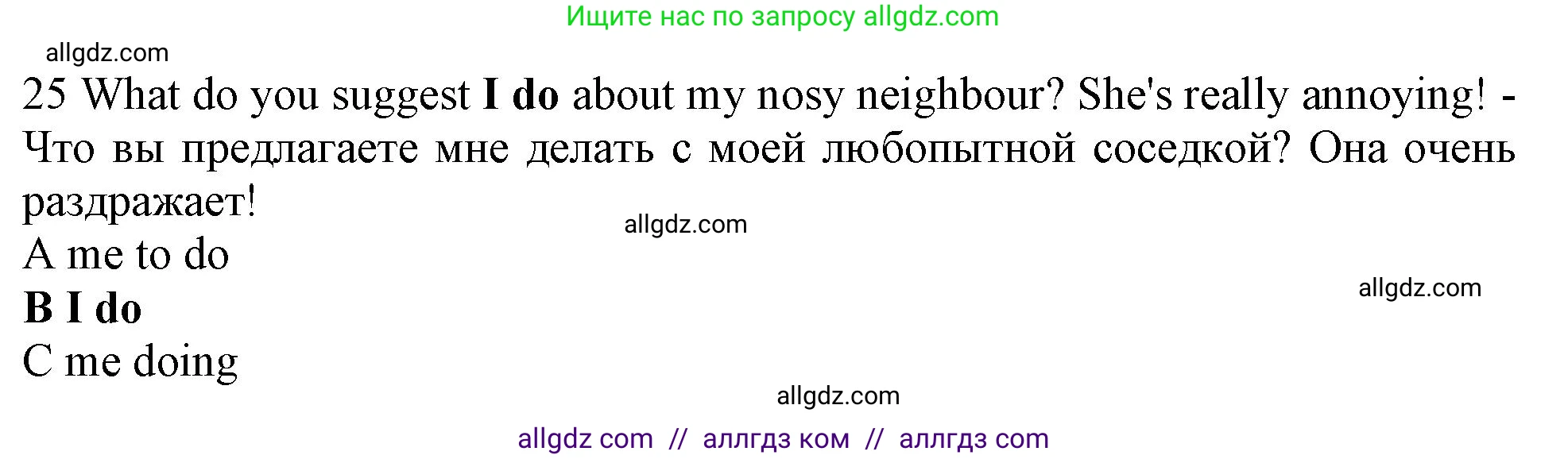 Ищите нас по запросу allgdz.com

allgdz.com

25 What do you suggest I do about my nosy neighbour? She's really annoying! - Что вы предлагаете мне делать с моей любопытной соседкой? Она очень раздражает!

allgdz.com

A me to do

allgdz.com

B I do

C me doing

allgdz.com

allgdz com // аллгдз ком // аллгдз com